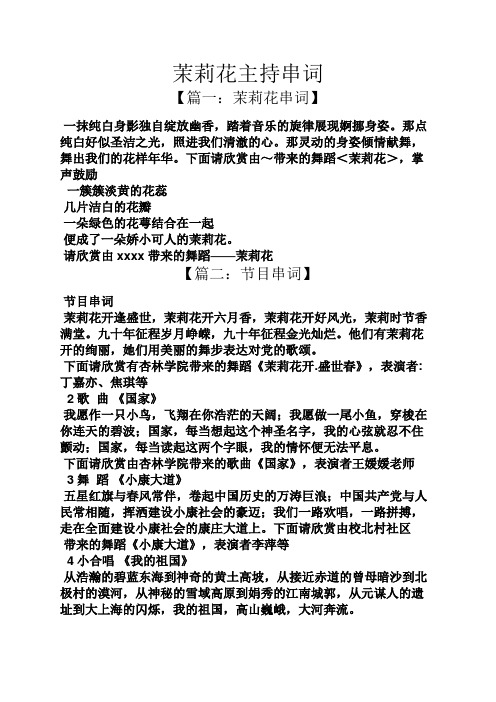 茉莉花主持串词

【篇一：茉莉花串词】

一抹纯白身影独自绽放幽香，踏着音乐的旋律展现婀娜身姿。那点纯白好似圣洁之光，照进我们清澈的心。那灵动的身姿倾情献舞，舞出我们的花样年华。下面请欣赏由～带来的舞蹈＜茉莉花＞，掌声鼓励

一簇簇淡黄的花蕊
几片洁白的花瓣
一朵绿色的花萼结合在一起
便成了一朵娇小可人的茉莉花。
请欣赏由 xxxx 带来的舞蹈——茉莉花

【篇二：节目串词】

节目串词
茉莉花开逢盛世，茉莉花开六月香，茉莉花开好风光，茉莉时节香满堂。九十年征程岁月峥嵘，九十年征程金光灿烂。他们有茉莉花开的绚丽，她们用美丽的舞步表达对党的歌颂。
下面请欣赏有杏林学院带来的舞蹈《茉莉花开.盛世春》，表演者：丁嘉亦、焦琪等
2 歌 曲 《国家》
我愿作一只小鸟，飞翔在你浩茫的天阔；我愿做一尾小鱼，穿梭在你连天的碧波；国家，每当想起这个神圣名字，我的心弦就忍不住颤动；国家，每当读起这两个字眼，我的情怀便无法平息。
下面请欣赏由杏林学院带来的歌曲《国家》，表演者王媛媛老师
3 舞 蹈 《小康大道》
五星红旗与春风常伴，卷起中国历史的万涛巨浪；中国共产党与人民常相随，挥洒建设小康社会的豪迈；我们一路欢唱，一路拼搏，走在全面建设小康社会的康庄大道上。下面请欣赏由校北村社区带来的舞蹈《小康大道》，表演者李萍等
4 小合唱 《我的祖国》
从浩瀚的碧蓝东海到神奇的黄土高坡，从接近赤道的曾母暗沙到北极村的漠河，从神秘的雪域高原到娟秀的江南城郭，从元谋人的遗址到大上海的闪烁，我的祖国，高山巍峨，大河奔流。